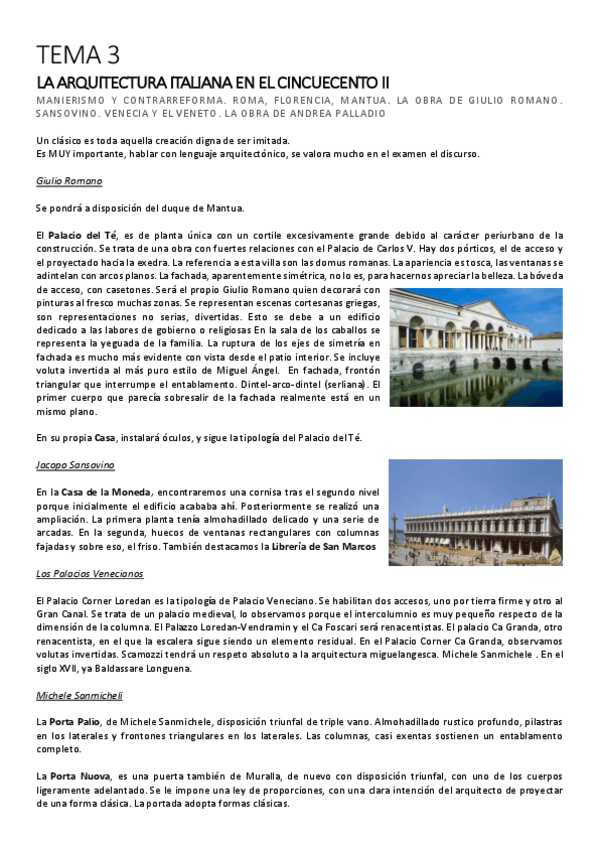 TEMA 3

LA ARQUITECTURA ITALIANA EN EL CINCUECENTO II

MANIERISMO Y CONTRARREFORMA. ROMA, FLORENCIA, MANTUA. LA OBRA DE GIULIO ROMANO. SANSOVINO. VENECIA Y EL VENETO. LA OBRA DE ANDREA PALLADIO

Un clásico es toda aquella creación digna de ser imitada.
Es MUY importante, hablar con lenguaje arquitectónico, se valora mucho en el examen el discurso.

Giulio Romano

Se pondrá a disposición del duque de Mantua.

El Palacio del Té, es de planta única con un cortile excesivamente grande debido al carácter periurbano de la construcción. Se trata de una obra con fuertes relaciones con el Palacio de Carlos V. Hay dos pórticos, el de acceso y el proyectado hacia la exedra. La referencia a esta villa son las domus romanas. La apariencia es tosca, las ventanas se adintelan con arcos planos. La fachada, aparentemente simétrica, no lo es, para hacernos apreciar la belleza. La bóveda de acceso, con casetones. Será el propio Giulio Romano quien decorará con pinturas al fresco muchas zonas. Se representan escenas cortesanas griegas, son representaciones no serias, divertidas. Esto se debe a un edificio dedicado a las labores de gobierno o religiosas En la sala de los caballos se representa la yeguada de la familia. La ruptura de los ejes de simetría en fachada es mucho más evidente con vista desde el patio interior. Se incluye voluta invertida al más puro estilo de Miguel Ángel. En fachada, frontón triangular que interrumpe el entablamento. Dintel-arco-dintel (serliana). El primer cuerpo que parecía sobresalir de la fachada realmente está en un mismo plano.

En su propia Casa, instalará óculos, y sigue la tipología del Palacio del Té.

Jacopo Sansovino

En la Casa de la Moneda, encontraremos una cornisa tras el segundo nivel porque inicialmente el edificio acababa ahí. Posteriormente se realizó una ampliación. La primera planta tenía almohadillado delicado y una serie de arcadas. En la segunda, huecos de ventanas rectangulares con columnas fajadas y sobre eso, el friso. También destacamos la Librería de San Marcos

Los Palacios Venecianos

El Palacio Corner Loredan es la tipología de Palacio Veneciano. Se habilitan dos accesos, uno por tierra firme y otro al Gran Canal. Se trata de un palacio medieval, lo observamos porque el intercolumnio es muy pequeño respecto de la dimensión de la columna. El Palazzo Loredan-Vendramin y el Ca Foscari será renacentistas. El palacio Ca Granda, otro renacentista, en el que la escalera sigue siendo un elemento residual. En el Palacio Corner Ca Granda, observamos volutas invertidas. Scamozzi tendrá un respeto absoluto a la arquitectura miguelangesca. Michele Sanmichele . En el siglo XVII, ya Baldassare Longuena.

Michele Sanmicheli

La Porta Palio, de Michele Sanmichele, disposición triunfal de triple vano. Almohadillado rustico profundo, pilastras en los laterales y frontones triangulares en los laterales. Las columnas, casi exentas sostienen un entablamento completo.

La Porta Nuova, es una puerta también de Muralla, de nuevo con disposición triunfal, con uno de los cuerpos ligeramente adelantado. Se le impone una ley de proporciones, con una clara intención del arquitecto de proyectar de una forma clásica. La portada adopta formas clásicas.